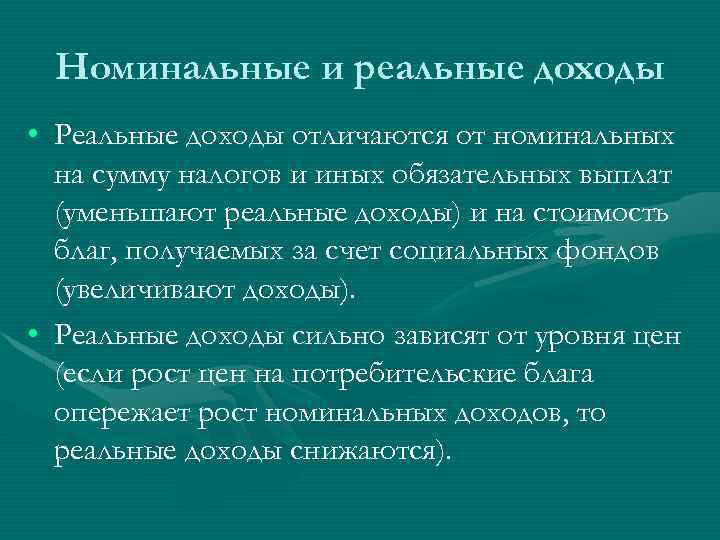 Номинальные и реальные доходы

• Реальные доходы отличаются от номинальных на сумму налогов и иных обязательных выплат (уменьшают реальные доходы) и на стоимость благ, получаемых за счет социальных фондов (увеличивают доходы).

• Реальные доходы сильно зависят от уровня цен (если рост цен на потребительские блага опережает рост номинальных доходов, то реальные доходы снижаются).